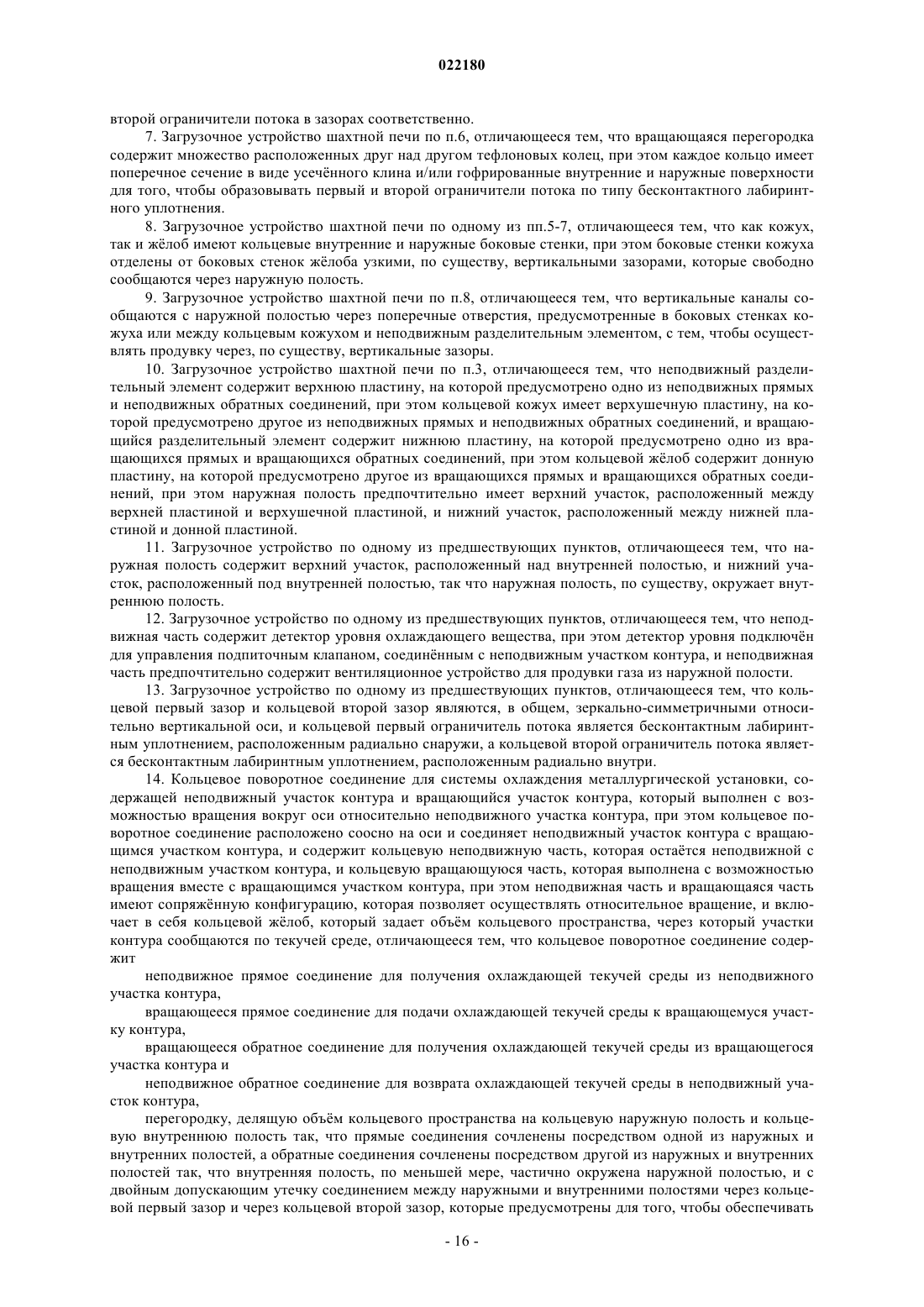 022180

второй ограничители потока в зазорах соответственно.

7. Загрузочное устройство шахтной печи по п.6, отличающееся тем, что вращающаяся перегородка содержит множество расположенных друг над другом тефлоновых колец, при этом каждое кольцо имеет поперечное сечение в виде усечённого клина и/или гофрированные внутренние и наружные поверхности для того, чтобы образовывать первый и второй ограничители потока по типу бесконтактного лабиринтного уплотнения.

8. Загрузочное устройство шахтной печи по одному из пп.5-7, отличающееся тем, что как кожух, так и жёлоб имеют кольцевые внутренние и наружные боковые стенки, при этом боковые стенки кожуха отделены от боковых стенок жёлоба узкими, по существу, вертикальными зазорами, которые свободно сообщаются через наружную полость.

9. Загрузочное устройство шахтной печи по п.8, отличающееся тем, что вертикальные каналы сообщаются с наружной полостью через поперечные отверстия, предусмотренные в боковых стенках кожуха или между кольцевым кожухом и неподвижным разделительным элементом, с тем, чтобы осуществлять продувку через, по существу, вертикальные зазоры.

10. Загрузочное устройство шахтной печи по п.3, отличающееся тем, что неподвижный разделительный элемент содержит верхнюю пластину, на которой предусмотрено одно из неподвижных прямых и неподвижных обратных соединений, при этом кольцевой кожух имеет верхушечную пластину, на которой предусмотрено другое из неподвижных прямых и неподвижных обратных соединений, и вращающийся разделительный элемент содержит нижнюю пластину, на которой предусмотрено одно из вращающихся прямых и вращающихся обратных соединений, при этом кольцевой жёлоб содержит донную пластину, на которой предусмотрено другое из вращающихся прямых и вращающихся обратных соединений, при этом наружная полость предпочтительно имеет верхний участок, расположенный между верхней пластиной и верхушечной пластиной, и нижний участок, расположенный между нижней пластиной и донной пластиной.

11. Загрузочное устройство по одному из предшествующих пунктов, отличающееся тем, что наружная полость содержит верхний участок, расположенный над внутренней полостью, и нижний участок, расположенный под внутренней полостью, так что наружная полость, по существу, окружает внутреннюю полость.

12. Загрузочное устройство по одному из предшествующих пунктов, отличающееся тем, что неподвижная часть содержит детектор уровня охлаждающего вещества, при этом детектор уровня подключён для управления подпиточным клапаном, соединённым с неподвижным участком контура, и неподвижная часть предпочтительно содержит вентиляционное устройство для продувки газа из наружной полости.

13. Загрузочное устройство по одному из предшествующих пунктов, отличающееся тем, что кольцевой первый зазор и кольцевой второй зазор являются, в общем, зеркально-симметричными относительно вертикальной оси, и кольцевой первый ограничитель потока является бесконтактным лабиринтным уплотнением, расположенным радиально снаружи, а кольцевой второй ограничитель потока является бесконтактным лабиринтным уплотнением, расположенным радиально внутри.

14. Кольцевое поворотное соединение для системы охлаждения металлургической установки, содержащей неподвижный участок контура и вращающийся участок контура, который выполнен с возможностью вращения вокруг оси относительно неподвижного участка контура, при этом кольцевое поворотное соединение расположено соосно на оси и соединяет неподвижный участок контура с вращающимся участком контура, и содержит кольцевую неподвижную часть, которая остаётся неподвижной с неподвижным участком контура, и кольцевую вращающуюся часть, которая выполнена с возможностью вращения вместе с вращающимся участком контура, при этом неподвижная часть и вращающаяся часть имеют сопряжённую конфигурацию, которая позволяет осуществлять относительное вращение, и включает в себя кольцевой жёлоб, который задает объём кольцевого пространства, через который участки контура сообщаются по текучей среде, отличающееся тем, что кольцевое поворотное соединение содержит

неподвижное прямое соединение для получения охлаждающей текучей среды из неподвижного участка контура,

вращающееся прямое соединение для подачи охлаждающей текучей среды к вращающемуся участку контура,

вращающееся обратное соединение для получения охлаждающей текучей среды из вращающегося участка контура и

неподвижное обратное соединение для возврата охлаждающей текучей среды в неподвижный участок контура,

перегородку, делящую объём кольцевого пространства на кольцевую наружную полость и кольцевую внутреннюю полость так, что прямые соединения сочленены посредством одной из наружных и внутренних полостей, а обратные соединения сочленены посредством другой из наружных и внутренних полостей так, что внутренняя полость, по меньшей мере, частично окружена наружной полостью, и с двойным допускающим утечку соединением между наружными и внутренними полостями через кольцевой первый зазор и через кольцевой второй зазор, которые предусмотрены для того, чтобы обеспечивать

- 16 -